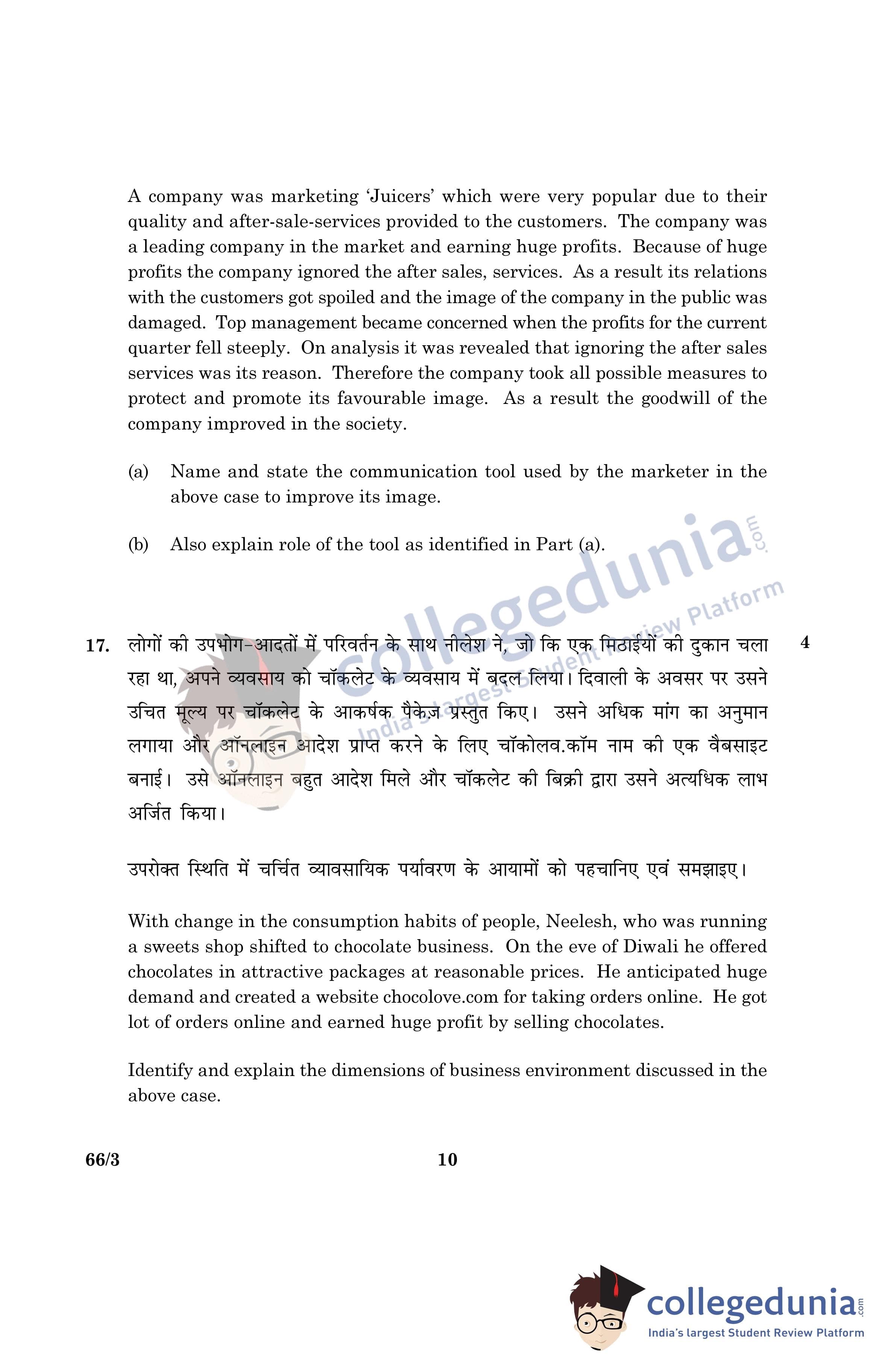 A company was marketing 'Juicers' which were very popular due to their quality and after-sale-services provided to the customers. The company was a leading company in the market and earning huge profits. Because of huge profits the company ignored the after sales, services. As a result its relations with the customers got spoiled and the image of the company in the public was damaged. Top management became concerned when the profits for the current quarter fell steeply. On analysis it was revealed that ignoring the after sales services was its reason. Therefore the company took all possible measures to protect and promote its favourable image. As a result the goodwill of the company improved in the society.

(a) Name and state the communication tool used by the marketer in the above case to improve its image.

(b) Also explain role of the tool as identified in Part (a).

collegedunia.com
India's largest Student Review Platform

17. लोगों की उपभोग-आदतों में परिवर्तन के साथ नीलेश ने, जो कि एक मिठाईयों की दुकान चला रहा था, अपने व्यवसाय को चॉकलेट के व्यवसाय में बदल लिया। दिवाली के अवसर पर उसने उचित मूल्य पर चॉकलेट के आकर्षक पैकेज प्रस्तुत किए। उसने अधिक मांग का अनुमान लगाया और ऑनलाइन आदेश प्राप्त करने के लिए चॉकोलव.कॉम नाम की एक वैबसाइट बनाई। उसे ऑनलाइन बहुत आदेश मिले और चॉकलेट की बिक्री द्वारा उसने अत्यधिक लाभ अर्जित किया। 4

उपरोक्त स्थिति में चर्चित व्यावसायिक पर्यावरण के आयामों को पहचानिए एवं समझाइए।

With change in the consumption habits of people, Neelesh, who was running a sweets shop shifted to chocolate business. On the eve of Diwali he offered chocolates in attractive packages at reasonable prices. He anticipated huge demand and created a website chocolove.com for taking orders online. He got lot of orders online and earned huge profit by selling chocolates.

Identify and explain the dimensions of business environment discussed in the above case.

66/3 10

collegedunia.com
India's largest Student Review Platform